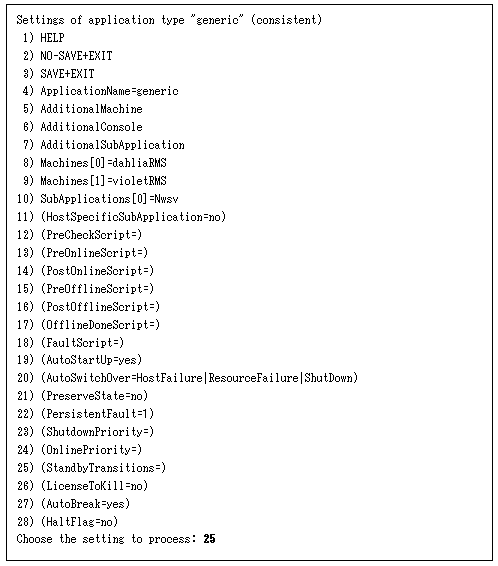 Settings of application type "generic" (consistent)
1) HELP
2) NO-SAVE+EXIT
3) SAVE+EXIT
4) ApplicationName=generic
5) AdditionalMachine
6) AdditionalConsole
7) AdditionalSubApplication
8) Machines[0]=dahliaRMS
9) Machines[1]=violetRMS
10) SubApplications[0]=Nwsv
11) (HostSpecificSubApplication=no)
12) (PreCheckScript=)
13) (PreOnlineScript=)
14) (PostOnlineScript=)
15) (PreOfflineScript=)
16) (PostOfflineScript=)
17) (OfflineDoneScript=)
18) (FaultScript=)
19) (AutoStartUp=yes)
20) (AutoSwitchOver=HostFailure|ResourceFailure|ShutDown)
21) (PreserveState=no)
22) (PersistentFault=1)
23) (ShutdownPriority=)
24) (OnlinePriority=)
25) (StandbyTransitions=)
26) (LicenseToKill=no)
27) (AutoBreak=yes)
28) (HaltFlag=no)
Choose the setting to process: 25